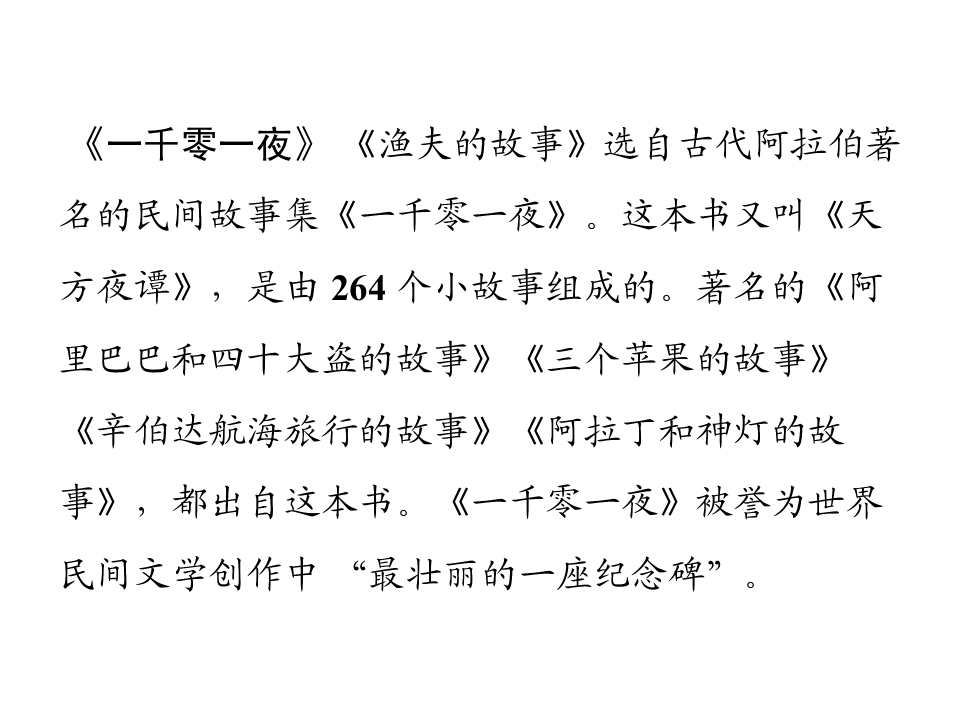 《一千零一夜》《渔夫的故事》选自古代阿拉伯著名的民间故事集《一千零一夜》。这本书又叫《天方夜谭》，是由264个小故事组成的。著名的《阿里巴巴和四十大盗的故事》《三个苹果的故事》《辛伯达航海旅行的故事》《阿拉丁和神灯的故事》，都出自这本书。《一千零一夜》被誉为世界民间文学创作中“最壮丽的一座纪念碑”。